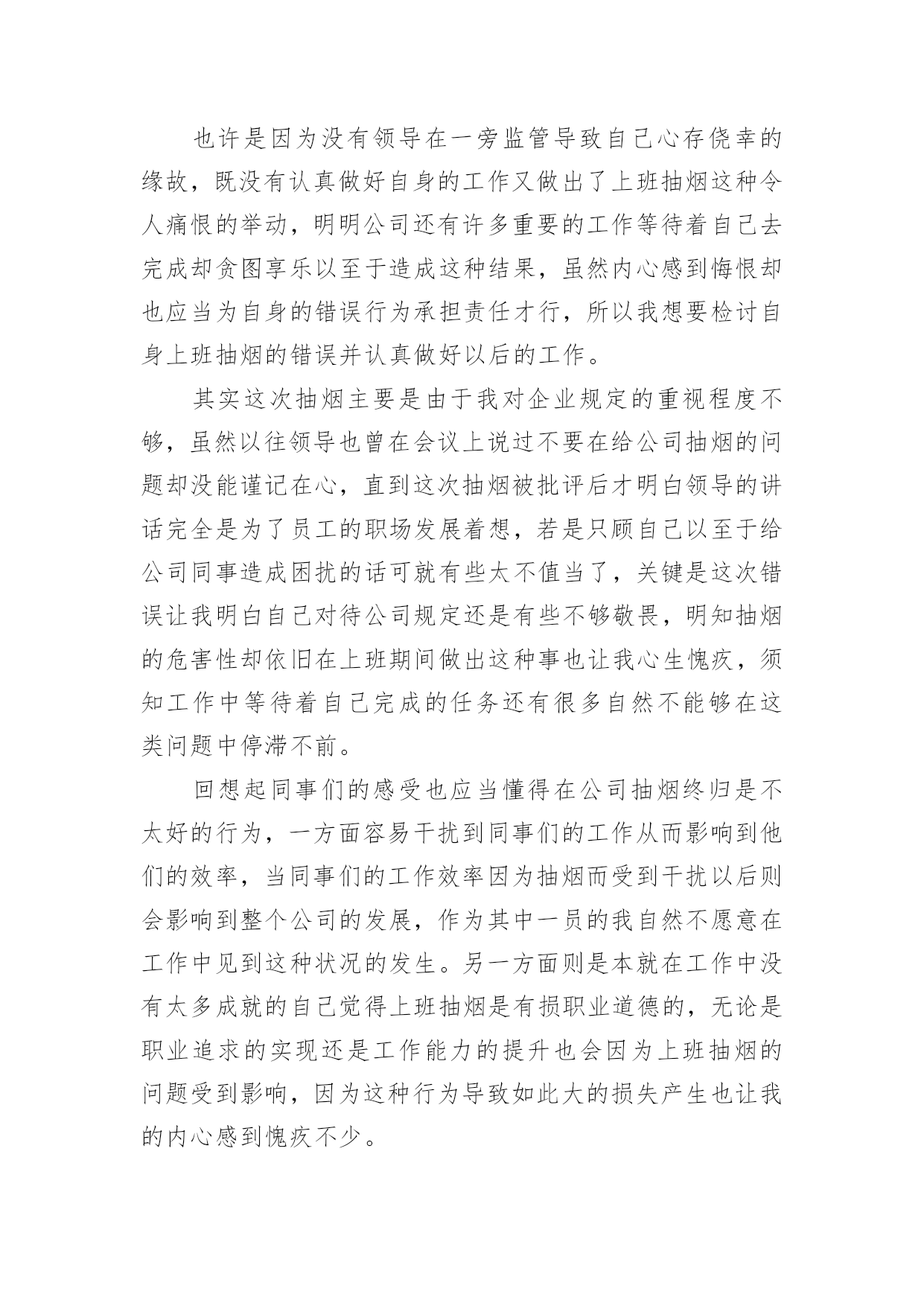 也许是因为没有领导在一旁监管导致自己心存侥幸的缘故，既没有认真做好自身的工作又做出了上班抽烟这种令人痛恨的举动，明明公司还有许多重要的工作等待着自己去完成却贪图享乐以至于造成这种结果，虽然内心感到悔恨却也应当为自身的错误行为承担责任才行，所以我想要检讨自身上班抽烟的错误并认真做好以后的工作。

其实这次抽烟主要是由于我对企业规定的重视程度不够，虽然以往领导也曾在会议上说过不要在给公司抽烟的问题却没能谨记在心，直到这次抽烟被批评后才明白领导的讲话完全是为了员工的职场发展着想，若是只顾自己以至于给公司同事造成困扰的话可就有些太不值当了，关键是这次错误让我明白自己对待公司规定还是有些不够敬畏，明知抽烟的危害性却依旧在上班期间做出这种事也让我心生愧疚，须知工作中等待着自己完成的任务还有很多自然不能够在这类问题中停滞不前。

回想起同事们的感受也应当懂得在公司抽烟终归是不太好的行为，一方面容易干扰到同事们的工作从而影响到他们的效率，当同事们的工作效率因为抽烟而受到干扰以后则会影响到整个公司的发展，作为其中一员的我自然不愿意在工作中见到这种状况的发生。另一方面则是本就在工作中没有太多成就的自己觉得上班抽烟是有损职业道德的，无论是职业追求的实现还是工作能力的提升也会因为上班抽烟的问题受到影响，因为这种行为导致如此大的损失产生也让我的内心感到愧疚不少。